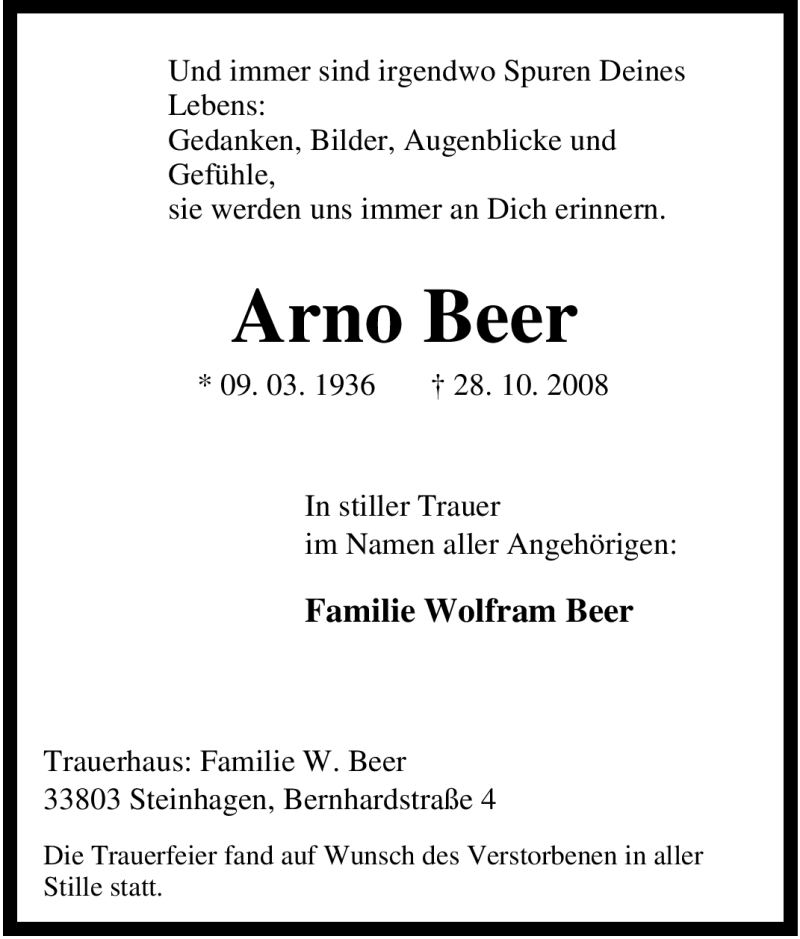 Und immer sind irgendwo Spuren Deines Lebens:
Gedanken, Bilder, Augenblicke und Gefühle,
sie werden uns immer an Dich erinnern.

Arno Beer

* 09. 03. 1936 † 28. 10. 2008

In stiller Trauer
im Namen aller Angehörigen:

Familie Wolfram Beer

Trauerhaus: Familie W. Beer
33803 Steinhagen, Bernhardstraße 4

Die Trauerfeier fand auf Wunsch des Verstorbenen in aller Stille statt.